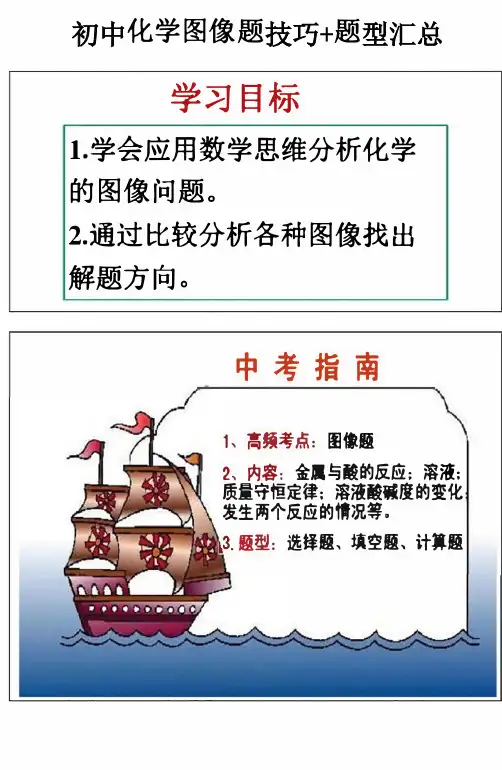 初中化学图像题技巧+题型汇总

学习目标

1.学会应用数学思维分析化学的图像问题。

2.通过比较分析各种图像找出解题方向。

中考指南

1、高频考点：图像题

2、内容：金属与酸的反应；溶液；质量守恒定律；溶液酸碱度的变化；发生两个反应的情况等。

3.题型：选择题、填空题、计算题